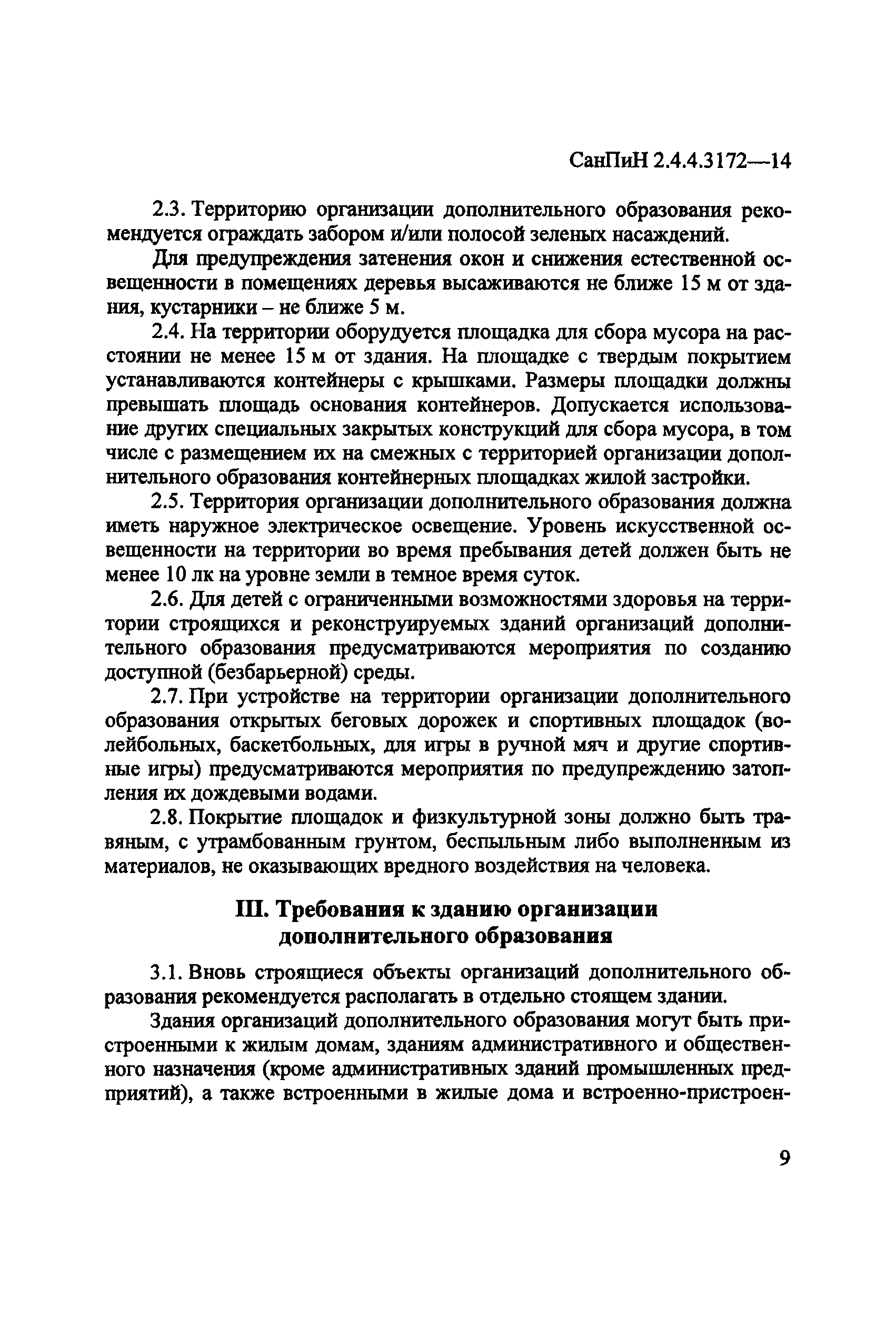 СанПиН 2.4.4.3172—14

2.3. Территорию организации дополнительного образования рекомендуется ограждать забором и/или полосой зеленых насаждений.

Для предупреждения затенения окон и снижения естественной освещенности в помещениях деревья высаживаются не ближе 15 м от здания, кустарники – не ближе 5 м.

2.4. На территории оборудуется площадка для сбора мусора на расстоянии не менее 15 м от здания. На площадке с твердым покрытием устанавливаются контейнеры с крышками. Размеры площадки должны превышать площадь основания контейнеров. Допускается использование других специальных закрытых конструкций для сбора мусора, в том числе с размещением их на смежных с территорией организации дополнительного образования контейнерных площадках жилой застройки.

2.5. Территория организации дополнительного образования должна иметь наружное электрическое освещение. Уровень искусственной освещенности на территории во время пребывания детей должен быть не менее 10 лк на уровне земли в темное время суток.

2.6. Для детей с ограниченными возможностями здоровья на территории строящихся и реконструируемых зданий организаций дополнительного образования предусматриваются мероприятия по созданию доступной (безбарьерной) среды.

2.7. При устройстве на территории организации дополнительного образования открытых беговых дорожек и спортивных площадок (волейбольных, баскетбольных, для игры в ручной мяч и другие спортивные игры) предусматриваются мероприятия по предупреждению затопления их дождевыми водами.

2.8. Покрытие площадок и физкультурной зоны должно быть травяным, с утрамбованным грунтом, беспыльным либо выполненным из материалов, не оказывающих вредного воздействия на человека.

III. Требования к зданию организации дополнительного образования

3.1. Вновь строящиеся объекты организаций дополнительного образования рекомендуется располагать в отдельно стоящем здании.

Здания организаций дополнительного образования могут быть пристроенными к жилым домам, зданиям административного и общественного назначения (кроме административных зданий промышленных предприятий), а также встроенными в жилые дома и встроенно-пристроен-

9